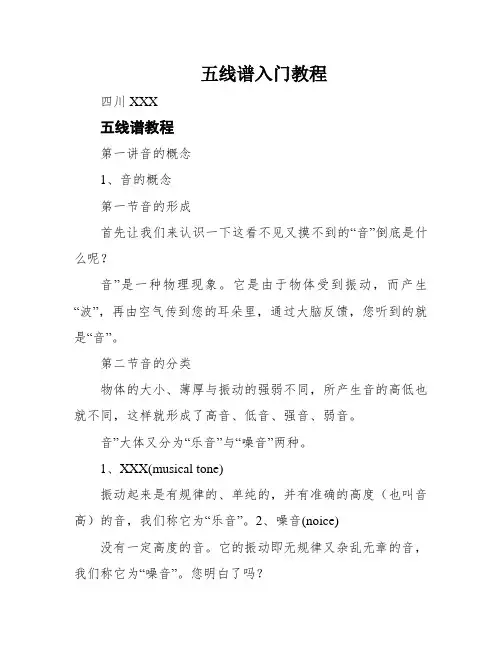 五线谱入门教程

四川 XXX

五线谱教程

第一讲音的概念

1、音的概念

第一节音的形成

首先让我们来认识一下这看不见又摸不到的“音”倒底是什么呢？

音”是一种物理现象。它是由于物体受到振动，而产生“波”，再由空气传到您的耳朵里，通过大脑反馈，您听到的就是“音”。

第二节音的分类

物体的大小、薄厚与振动的强弱不同，所产生音的高低也就不同，这样就形成了高音、低音、强音、弱音。

音”大体又分为“乐音”与“噪音”两种。

1、XXX(musical tone)

振动起来是有规律的、单纯的，并有准确的高度（也叫音高）的音，我们称它为“乐音”。2、噪音(noice)

没有一定高度的音。它的振动即无规律又杂乱无章的音，我们称它为“噪音”。您明白了吗？